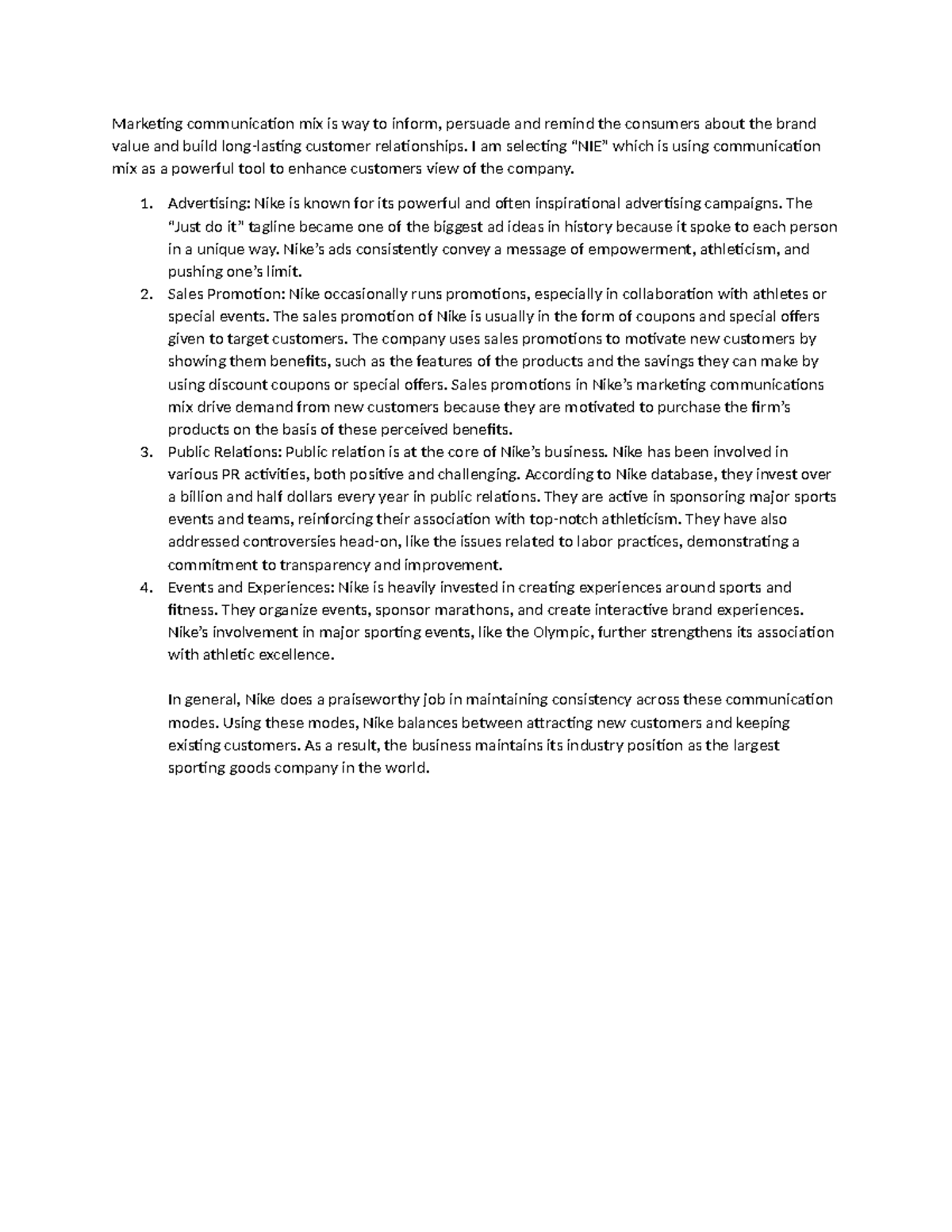 Marketing communication mix is way to inform, persuade and remind the consumers about the brand value and build long-lasting customer relationships. I am selecting “NIE” which is using communication mix as a powerful tool to enhance customers view of the company.

1. Advertising: Nike is known for its powerful and often inspirational advertising campaigns. The “Just do it” tagline became one of the biggest ad ideas in history because it spoke to each person in a unique way. Nike’s ads consistently convey a message of empowerment, athleticism, and pushing one’s limit.
2. Sales Promotion: Nike occasionally runs promotions, especially in collaboration with athletes or special events. The sales promotion of Nike is usually in the form of coupons and special offers given to target customers. The company uses sales promotions to motivate new customers by showing them benefits, such as the features of the products and the savings they can make by using discount coupons or special offers. Sales promotions in Nike’s marketing communications mix drive demand from new customers because they are motivated to purchase the firm’s products on the basis of these perceived benefits.
3. Public Relations: Public relation is at the core of Nike’s business. Nike has been involved in various PR activities, both positive and challenging. According to Nike database, they invest over a billion and half dollars every year in public relations. They are active in sponsoring major sports events and teams, reinforcing their association with top-notch athleticism. They have also addressed controversies head-on, like the issues related to labor practices, demonstrating a commitment to transparency and improvement.
4. Events and Experiences: Nike is heavily invested in creating experiences around sports and fitness. They organize events, sponsor marathons, and create interactive brand experiences. Nike’s involvement in major sporting events, like the Olympic, further strengthens its association with athletic excellence.

In general, Nike does a praiseworthy job in maintaining consistency across these communication modes. Using these modes, Nike balances between attracting new customers and keeping existing customers. As a result, the business maintains its industry position as the largest sporting goods company in the world.